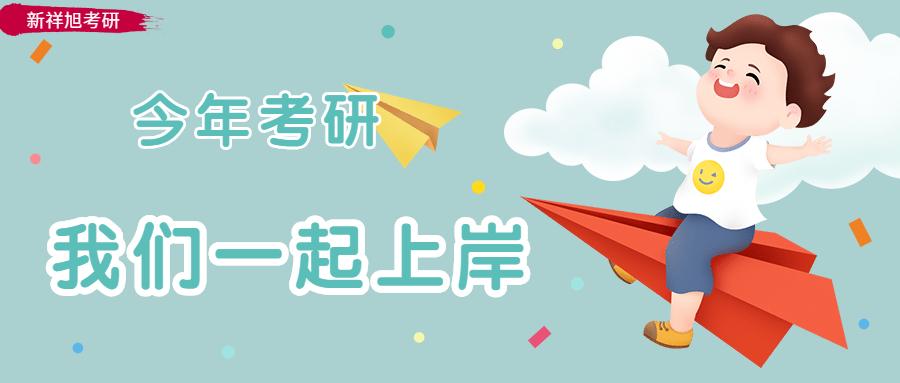 新祥旭考研

今年考研

我们一起上岸